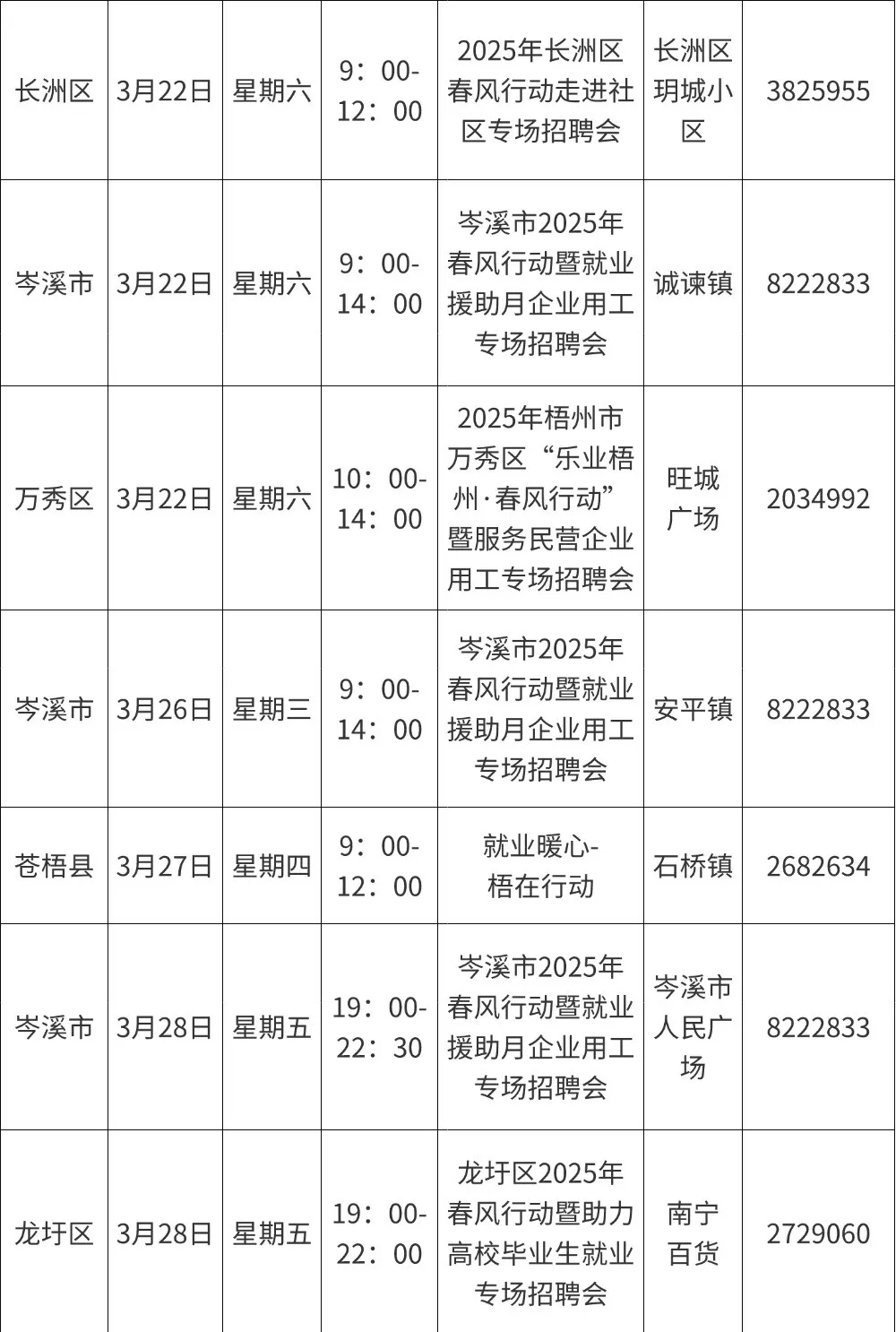 | 长洲区 | 3月22日 | 星期六 | 9：00-12：00 | 2025年长洲区春风行动走进社区专场招聘会 | 长洲区玥城小区 | 3825955 |
|---|---|---|---|---|---|---|
| 岑溪市 | 3月22日 | 星期六 | 9：00-14：00 | 岑溪市2025年春风行动暨就业援助月企业用工专场招聘会 | 诚谏镇 | 8222833 |
| 万秀区 | 3月22日 | 星期六 | 10：00-14：00 | 2025年梧州市万秀区“乐业梧州·春风行动”暨服务民营企业用工专场招聘会 | 旺城广场 | 2034992 |
| 岑溪市 | 3月26日 | 星期三 | 9：00-14：00 | 岑溪市2025年春风行动暨就业援助月企业用工专场招聘会 | 安平镇 | 8222833 |
| 苍梧县 | 3月27日 | 星期四 | 9：00-12：00 | 就业暖心-梧在行动 | 石桥镇 | 2682634 |
| 岑溪市 | 3月28日 | 星期五 | 19：00-22：30 | 岑溪市2025年春风行动暨就业援助月企业用工专场招聘会 | 岑溪市人民广场 | 8222833 |
| 龙圩区 | 3月28日 | 星期五 | 19：00-22：00 | 龙圩区2025年春风行动暨助力高校毕业生就业专场招聘会 | 南宁百货 | 2729060 |